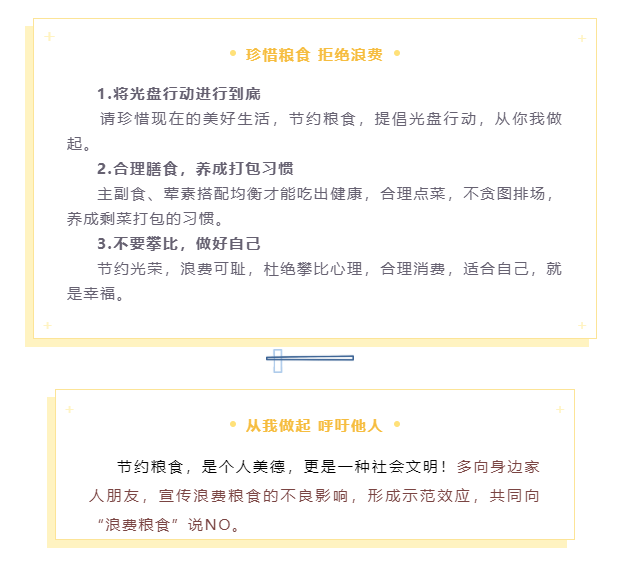 • 珍惜粮食 拒绝浪费 •

1.将光盘行动进行到底

请珍惜现在的美好生活，节约粮食，提倡光盘行动，从你我做起。

2.合理膳食，养成打包习惯

主副食、荤素搭配均衡才能吃出健康，合理点菜，不贪图排场，养成剩菜打包的习惯。

3.不要攀比，做好自己

节约光荣，浪费可耻，杜绝攀比心理，合理消费，适合自己，就是幸福。

• 从我做起 呼吁他人 •

节约粮食，是个人美德，更是一种社会文明！多向身边家人朋友，宣传浪费粮食的不良影响，形成示范效应，共同向“浪费粮食”说NO。